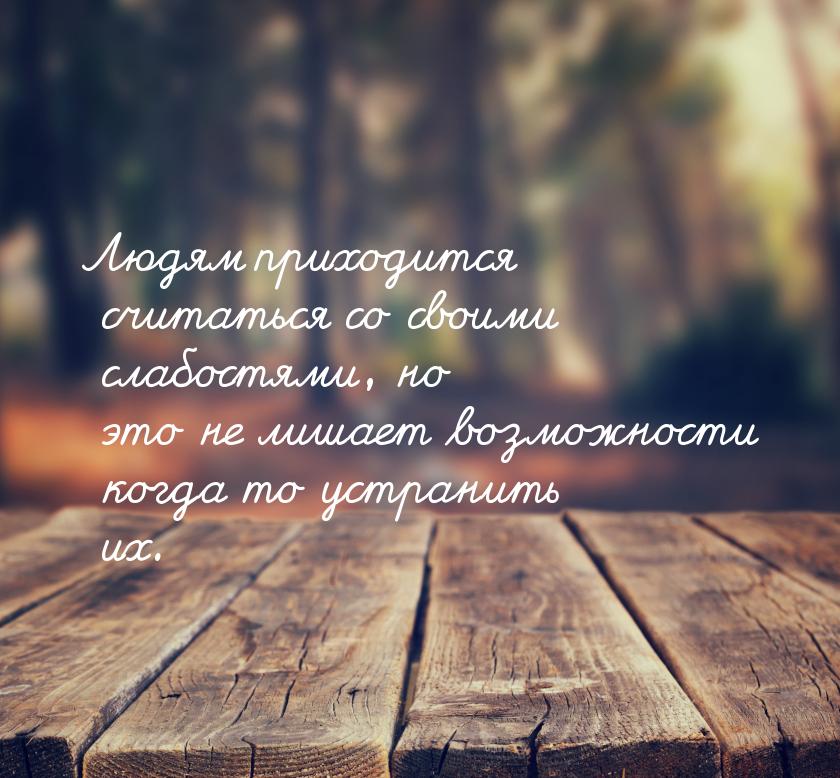 Людям приходится считаться со своими слабостями, но это не лишает возможности когда то устранить их.